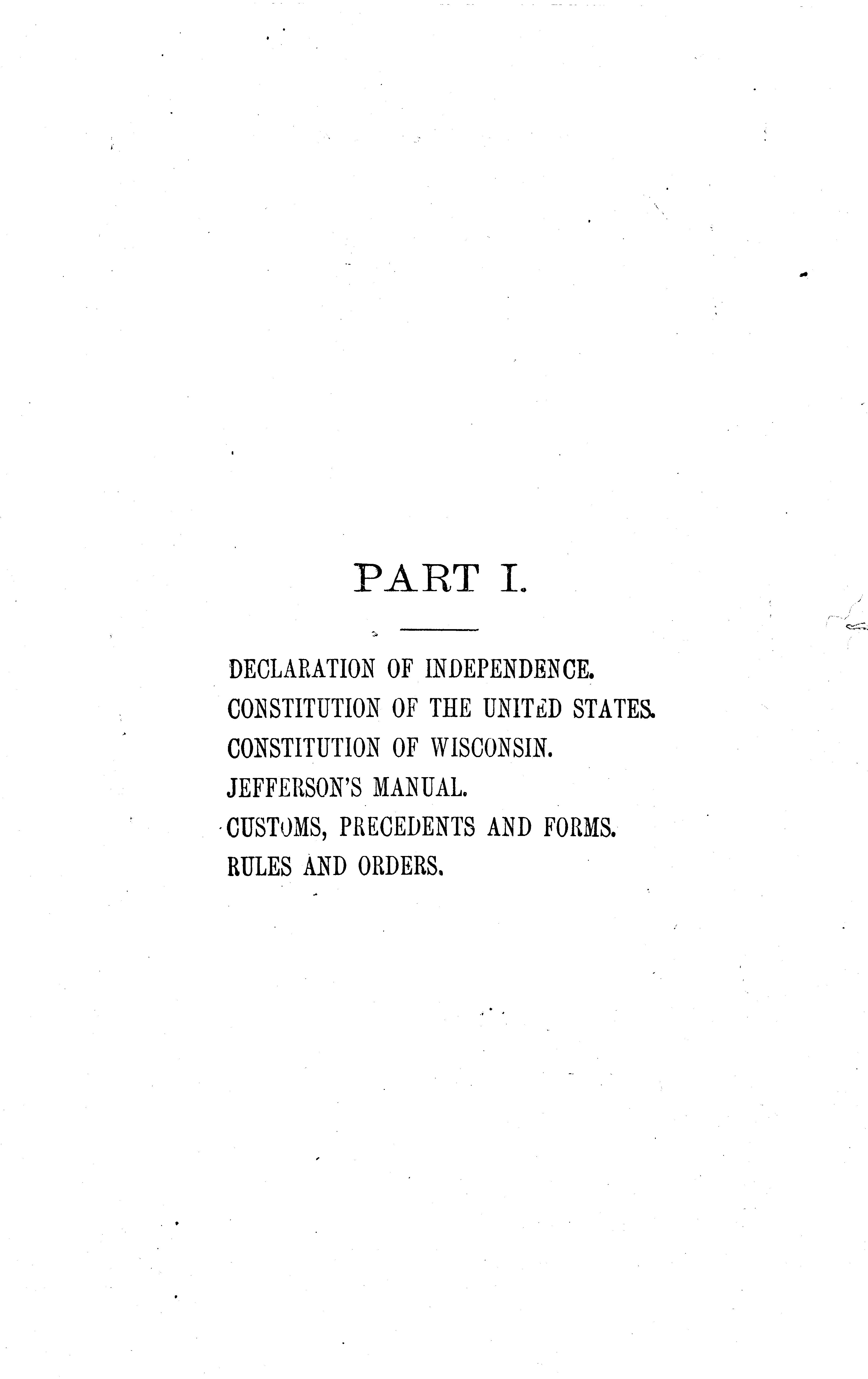 PART I.

DECLARATION OF INDEPENDENCE.
CONSTITUTION OF THE UNITED STATES.
CONSTITUTION OF WISCONSIN.
JEFFERSON'S MANUAL.
CUSTOMS, PRECEDENTS AND FORMS.
RULES AND ORDERS.